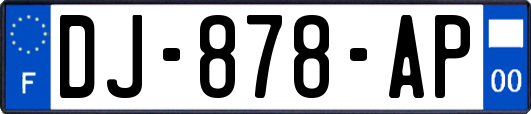 F
DJ-878-AP
00